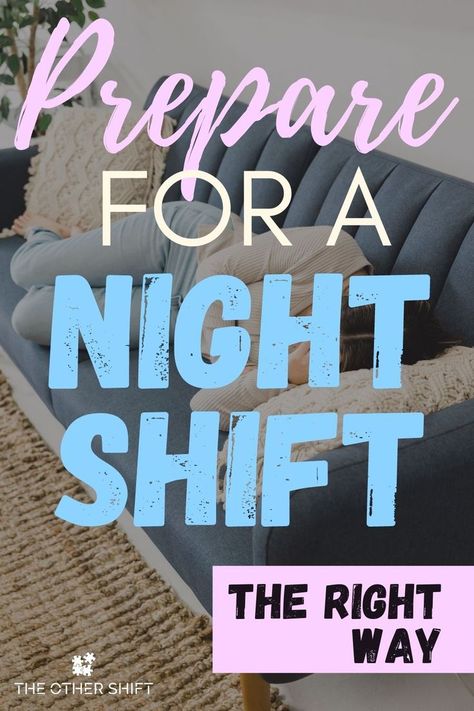 Prepare
FOR A
NIGHT SHIFT

THE RIGHT WAY

THE OTHER SHIFT